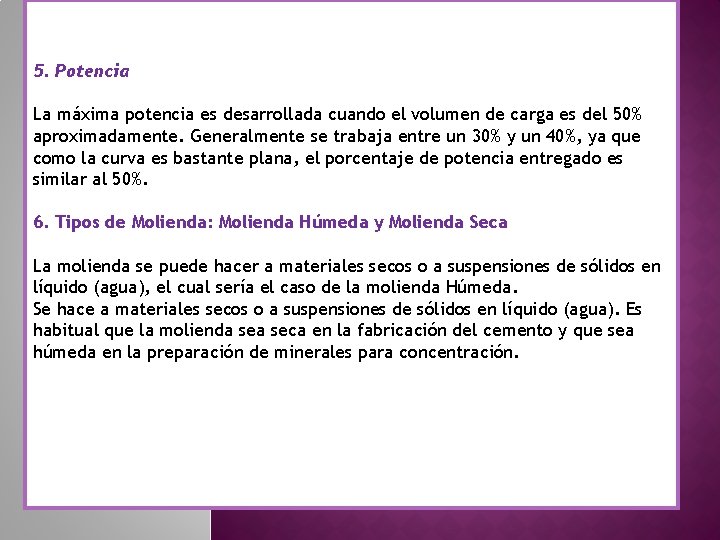 5. Potencia

La máxima potencia es desarrollada cuando el volumen de carga es del 50% aproximadamente. Generalmente se trabaja entre un 30% y un 40%, ya que como la curva es bastante plana, el porcentaje de potencia entregado es similar al 50%.

6. Tipos de Molienda: Molienda Húmeda y Molienda Seca

La molienda se puede hacer a materiales secos o a suspensiones de sólidos en líquido (agua), el cual sería el caso de la molienda Húmeda.
Se hace a materiales secos o a suspensiones de sólidos en líquido (agua). Es habitual que la molienda sea seca en la fabricación del cemento y que sea húmeda en la preparación de minerales para concentración.